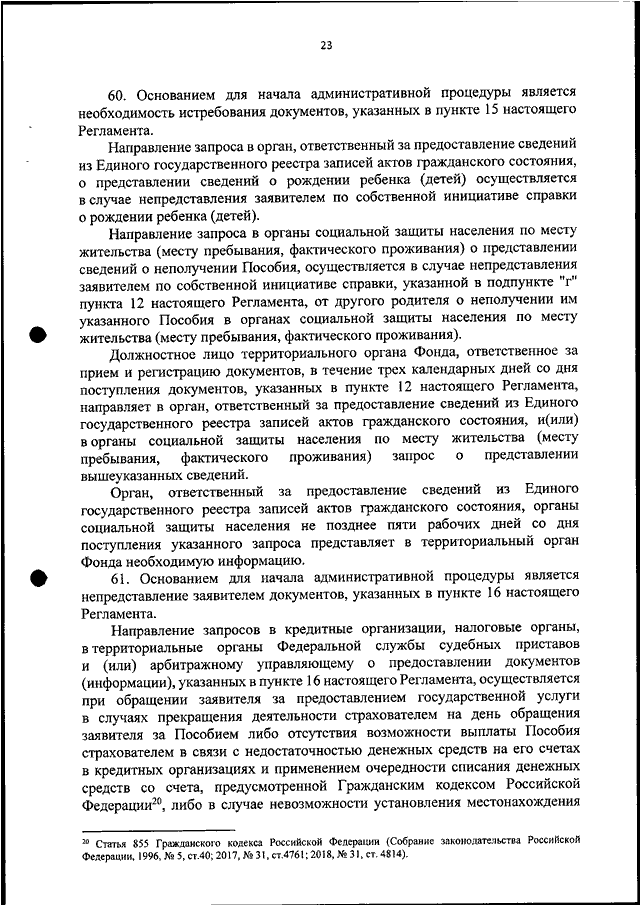 23

60. Основанием для начала административной процедуры является необходимость истребования документов, указанных в пункте 15 настоящего Регламента.

Направление запроса в орган, ответственный за предоставление сведений из Единого государственного реестра записей актов гражданского состояния, о представлении сведений о рождении ребенка (детей) осуществляется в случае непредставления заявителем по собственной инициативе справки о рождении ребенка (детей).

Направление запроса в органы социальной защиты населения по месту жительства (месту пребывания, фактического проживания) о представлении сведений о неполучении Пособия, осуществляется в случае непредставления заявителем по собственной инициативе справки, указанной в подпункте "г" пункта 12 настоящего Регламента, от другого родителя о неполучении им указанного Пособия в органах социальной защиты населения по месту жительства (месту пребывания, фактического проживания).

Должностное лицо территориального органа Фонда, ответственное за прием и регистрацию документов, в течение трех календарных дней со дня поступления документов, указанных в пункте 12 настоящего Регламента, направляет в орган, ответственный за предоставление сведений из Единого государственного реестра записей актов гражданского состояния, и(или) в органы социальной защиты населения по месту жительства (месту пребывания, фактического проживания) запрос о представлении вышеуказанных сведений.

Орган, ответственный за предоставление сведений из Единого государственного реестра записей актов гражданского состояния, органы социальной защиты населения не позднее пяти рабочих дней со дня поступления указанного запроса представляет в территориальный орган Фонда необходимую информацию.

61. Основанием для начала административной процедуры является непредставление заявителем документов, указанных в пункте 16 настоящего Регламента.

Направление запросов в кредитные организации, налоговые органы, в территориальные органы Федеральной службы судебных приставов и (или) арбитражному управляющему о предоставлении документов (информации), указанных в пункте 16 настоящего Регламента, осуществляется при обращении заявителя за предоставлением государственной услуги в случаях прекращения деятельности страхователем на день обращения заявителя за Пособием либо отсутствия возможности выплаты Пособия страхователем в связи с недостаточностью денежных средств на его счетах в кредитных организациях и применением очередности списания денежных средств со счета, предусмотренной Гражданским кодексом Российской Федерации$^{20}$, либо в случае невозможности установления местонахождения

$^{20}$ Статья 855 Гражданского кодекса Российской Федерации (Собрание законодательства Российской Федерации, 1996, № 5, ст.40; 2017, № 31, ст.4761; 2018, № 31, ст. 4814).